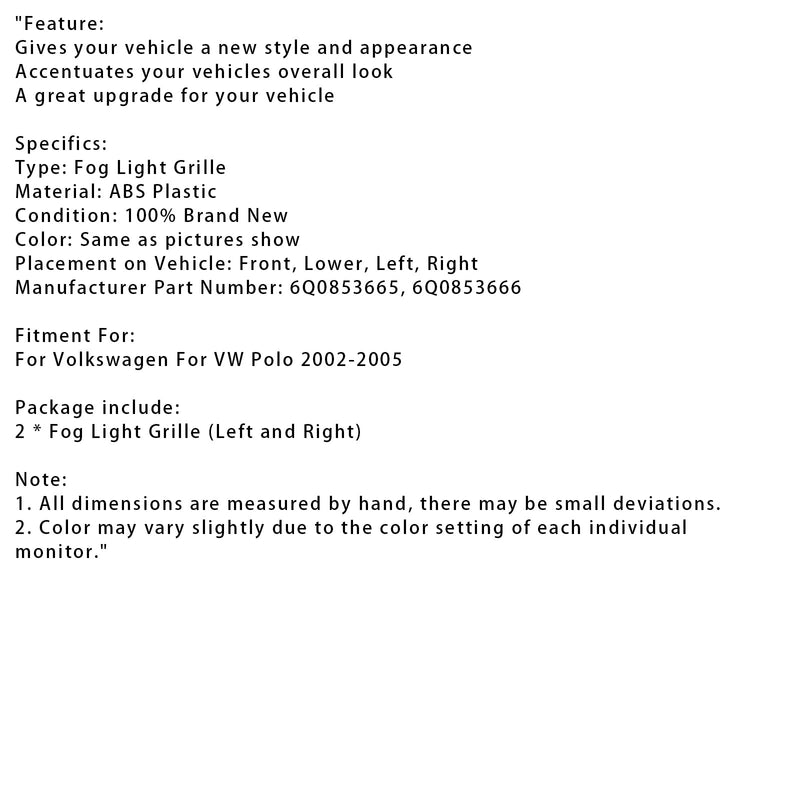 "Feature:
Gives your vehicle a new style and appearance
Accentuates your vehicles overall look
A great upgrade for your vehicle

Specifics:
Type: Fog Light Grille
Material: ABS Plastic
Condition: 100% Brand New
Color: Same as pictures show
Placement on Vehicle: Front, Lower, Left, Right
Manufacturer Part Number: 6Q0853665, 6Q0853666

Fitment For:
For Volkswagen For VW Polo 2002-2005

Package include:
2 * Fog Light Grille (Left and Right)

Note:
1. All dimensions are measured by hand, there may be small deviations.
2. Color may vary slightly due to the color setting of each individual monitor."